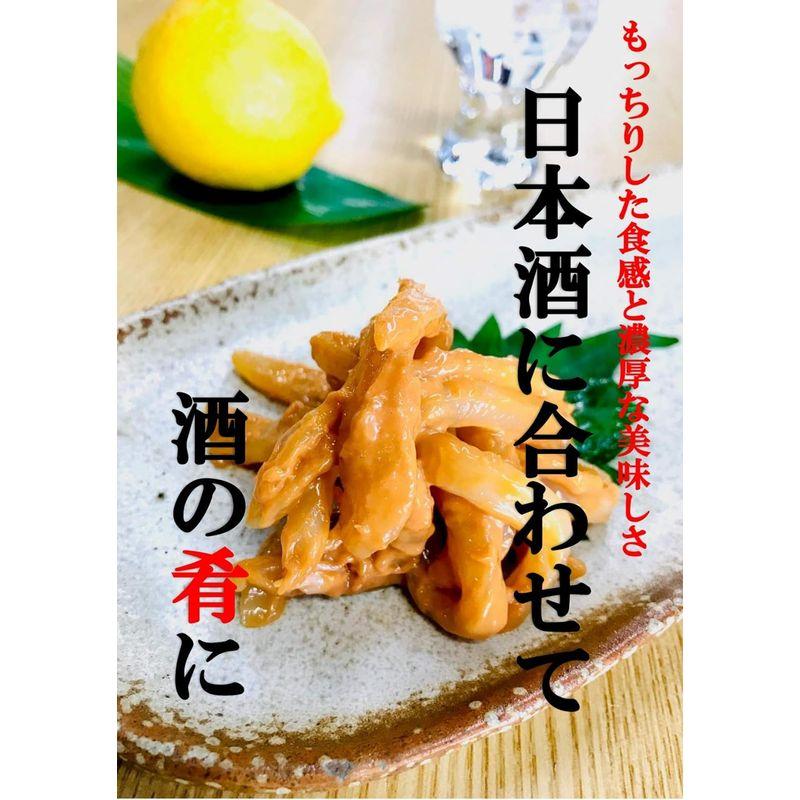 もっちりした食感と濃厚な美味しさ

日本酒に合わせて

酒の肴に